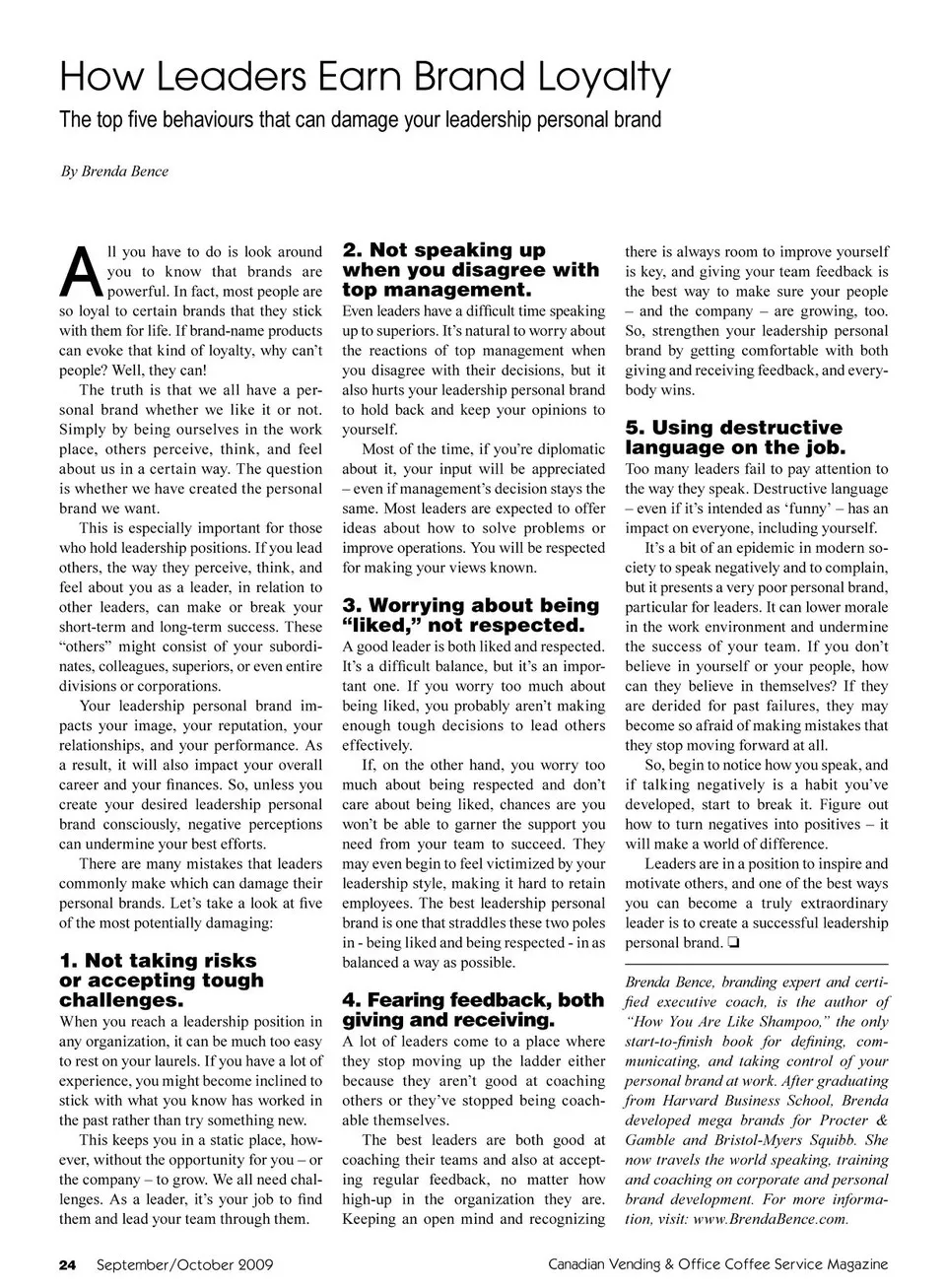 How Leaders Earn Brand Loyalty

The top five behaviours that can damage your leadership personal brand

By Brenda Bence

All you have to do is look around you to know that brands are powerful. In fact, most people are so loyal to certain brands that they stick with them for life. If brand-name products can evoke that kind of loyalty, why can't people? Well, they can!

The truth is that we all have a personal brand whether we like it or not. Simply by being ourselves in the work place, others perceive, think, and feel about us in a certain way. The question is whether we have created the personal brand we want.

This is especially important for those who hold leadership positions. If you lead others, the way they perceive, think, and feel about you as a leader, in relation to other leaders, can make or break your short-term and long-term success. These "others" might consist of your subordinates, colleagues, superiors, or even entire divisions or corporations.

Your leadership personal brand impacts your image, your reputation, your relationships, and your performance. As a result, it will also impact your overall career and your finances. So, unless you create your desired leadership personal brand consciously, negative perceptions can undermine your best efforts.

There are many mistakes that leaders commonly make which can damage their personal brands. Let's take a look at five of the most potentially damaging:

1. Not taking risks or accepting tough challenges.

When you reach a leadership position in any organization, it can be much too easy to rest on your laurels. If you have a lot of experience, you might become inclined to stick with what you know has worked in the past rather than try something new.

This keeps you in a static place, however, without the opportunity for you – or the company – to grow. We all need challenges. As a leader, it's your job to find them and lead your team through them.

2. Not speaking up when you disagree with top management.

Even leaders have a difficult time speaking up to superiors. It's natural to worry about the reactions of top management when you disagree with their decisions, but it also hurts your leadership personal brand to hold back and keep your opinions to yourself.

Most of the time, if you're diplomatic about it, your input will be appreciated – even if management's decision stays the same. Most leaders are expected to offer ideas about how to solve problems or improve operations. You will be respected for making your views known.

3. Worrying about being "liked," not respected.

A good leader is both liked and respected. It's a difficult balance, but it's an important one. If you worry too much about being liked, you probably aren't making enough tough decisions to lead others effectively.

If, on the other hand, you worry too much about being respected and don't care about being liked, chances are you won't be able to garner the support you need from your team to succeed. They may even begin to feel victimized by your leadership style, making it hard to retain employees. The best leadership personal brand is one that straddles these two poles in - being liked and being respected - in as balanced a way as possible.

4. Fearing feedback, both giving and receiving.

A lot of leaders come to a place where they stop moving up the ladder either because they aren't good at coaching others or they've stopped being coachable themselves.

The best leaders are both good at coaching their teams and also at accepting regular feedback, no matter how high-up in the organization they are. Keeping an open mind and recognizing there is always room to improve yourself is key, and giving your team feedback is the best way to make sure your people – and the company – are growing, too. So, strengthen your leadership personal brand by getting comfortable with both giving and receiving feedback, and everybody wins.

5. Using destructive language on the job.

Too many leaders fail to pay attention to the way they speak. Destructive language – even if it's intended as 'funny' – has an impact on everyone, including yourself.

It's a bit of an epidemic in modern society to speak negatively and to complain, but it presents a very poor personal brand, particular for leaders. It can lower morale in the work environment and undermine the success of your team. If you don't believe in yourself or your people, how can they believe in themselves? If they are derided for past failures, they may become so afraid of making mistakes that they stop moving forward at all.

So, begin to notice how you speak, and if talking negatively is a habit you've developed, start to break it. Figure out how to turn negatives into positives – it will make a world of difference.

Leaders are in a position to inspire and motivate others, and one of the best ways you can become a truly extraordinary leader is to create a successful leadership personal brand. ❑

Brenda Bence, branding expert and certified executive coach, is the author of "How You Are Like Shampoo," the only start-to-finish book for defining, communicating, and taking control of your personal brand at work. After graduating from Harvard Business School, Brenda developed mega brands for Procter & Gamble and Bristol-Myers Squibb. She now travels the world speaking, training and coaching on corporate and personal brand development. For more information, visit: www.BrendaBence.com.

24 September/October 2009

Canadian Vending & Office Coffee Service Magazine